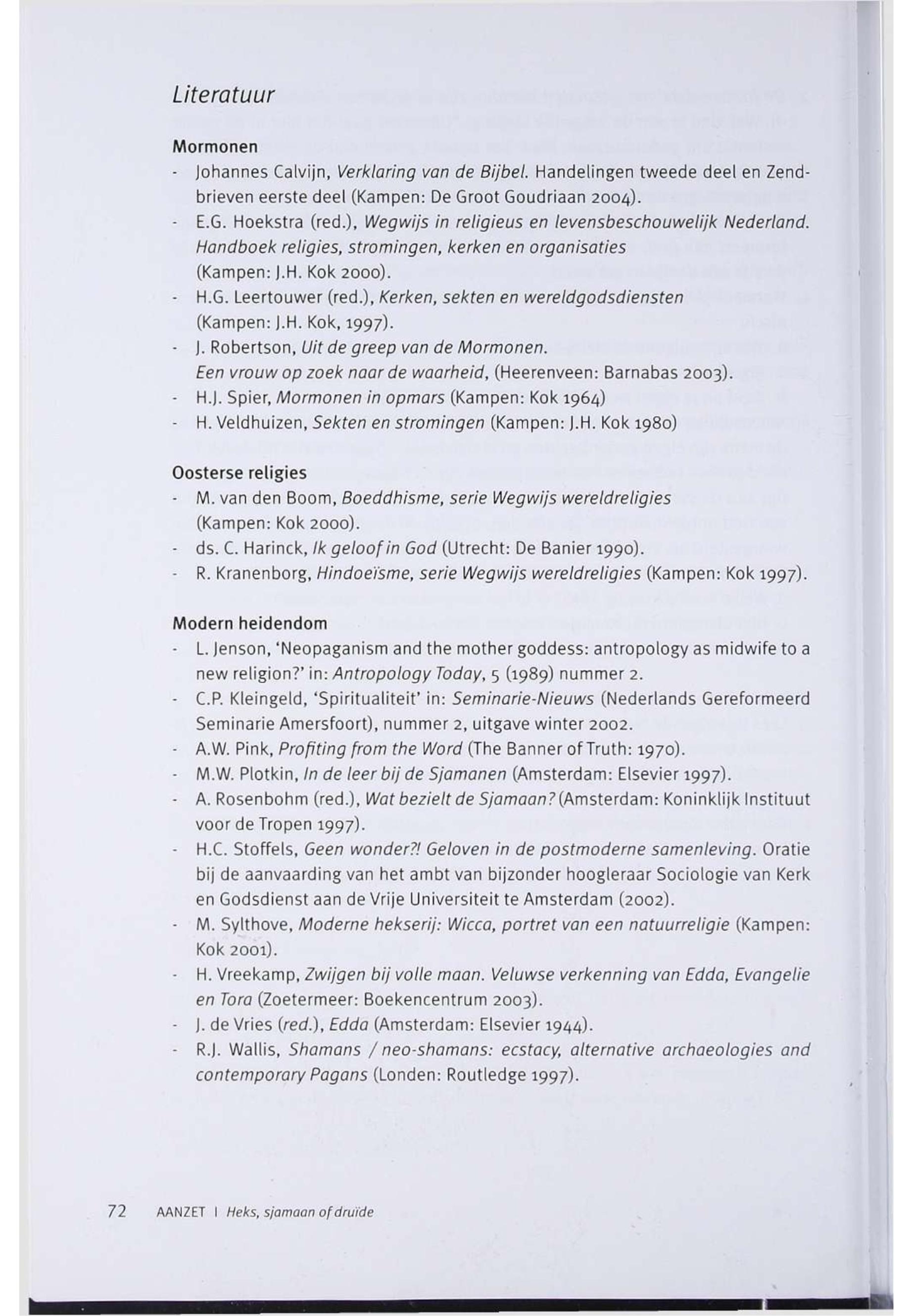 Literatuur

Mormonen

- Johannes Calvijn, Verklaring van de Bijbel. Handelingen tweede deel en Zendbrieven eerste deel (Kampen: De Groot Goudriaan 2004).
- E.G. Hoekstra (red.), Wegwijs in religieus en levensbeschouwelijk Nederland. Handboek religies, stromingen, kerken en organisaties (Kampen: J.H. Kok 2000).
- H.G. Leertouwer (red.), Kerken, sekten en wereldgodsdiensten (Kampen: J.H. Kok, 1997).
- J. Robertson, Uit de greep van de Mormonen. Een vrouw op zoek naar de waarheid, (Heerenveen: Barnabas 2003).
- H.J. Spier, Mormonen in opmars (Kampen: Kok 1964)
- H. Veldhuizen, Sekten en stromingen (Kampen: J.H. Kok 1980)

Oosterse religies

- M. van den Boom, Boeddhisme, serie Wegwijs wereldreligies (Kampen: Kok 2000).
- ds. C. Harinck, Ik geloof in God (Utrecht: De Banier 1990).
- R. Kranenborg, Hindoeïsme, serie Wegwijs wereldreligies (Kampen: Kok 1997).

Modern heidendom

- L. Jenson, 'Neopaganism and the mother goddess: antropology as midwife to a new religion?' in: Antropology Today, 5 (1989) nummer 2.
- C.P. Kleingeld, 'Spiritualiteit' in: Seminarie-Nieuws (Nederlands Gereformeerd Seminarie Amersfoort), nummer 2, uitgave winter 2002.
- A.W. Pink, Profiting from the Word (The Banner of Truth: 1970).
- M.W. Plotkin, In de leer bij de Sjamanen (Amsterdam: Elsevier 1997).
- A. Rosenbohm (red.), Wat bezielt de Sjamaan? (Amsterdam: Koninklijk Instituut voor de Tropen 1997).
- H.C. Stoffels, Geen wonder?! Geloven in de postmoderne samenleving. Oratie bij de aanvaarding van het ambt van bijzonder hoogleraar Sociologie van Kerk en Godsdienst aan de Vrije Universiteit te Amsterdam (2002).
- M. Sylthove, Moderne hekserij: Wicca, portret van een natuurreligie (Kampen: Kok 2001).
- H. Vreekamp, Zwijgen bij volle maan. Veluwse verkenning van Edda, Evangelie en Tora (Zoetermeer: Boekencentrum 2003).
- J. de Vries (red.), Edda (Amsterdam: Elsevier 1944).
- R.J. Wallis, Shamans / neo-shamans: ecstacy, alternative archaeologies and contemporary Pagans (Londen: Routledge 1997).

72 AANZET | Heks, sjamaan of druïde